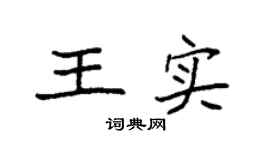 王实
词典网